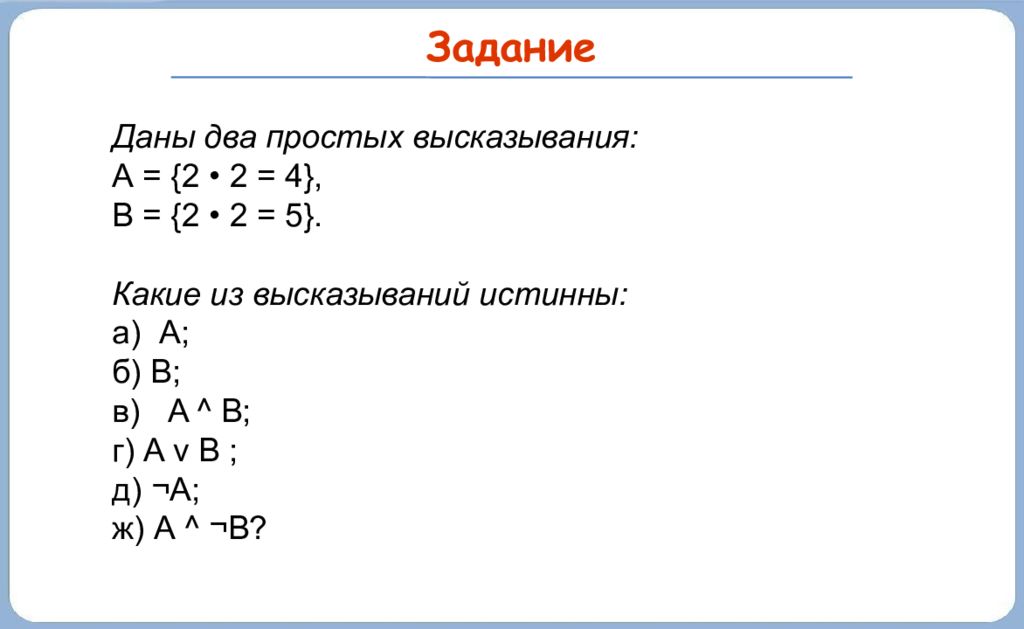 Задание

Даны два простых высказывания:
А = {2 • 2 = 4},
В = {2 • 2 = 5}.

Какие из высказываний истинны:
а) А;
б) В;
в) А ^ В;
г) А v В ;
д) ¬А;
ж) А ^ ¬В?